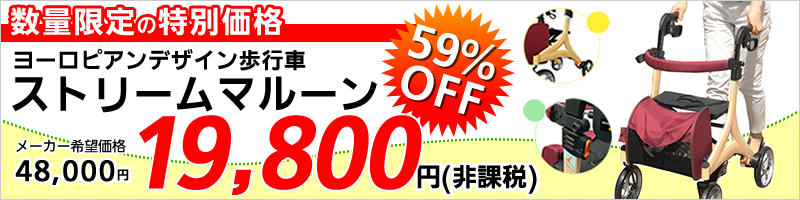 数量限定の特別価格

ヨーロピアンデザイン歩行車
ストリームマルーン

59% OFF

メーカー希望価格
48,000円

19,800円(非課税)